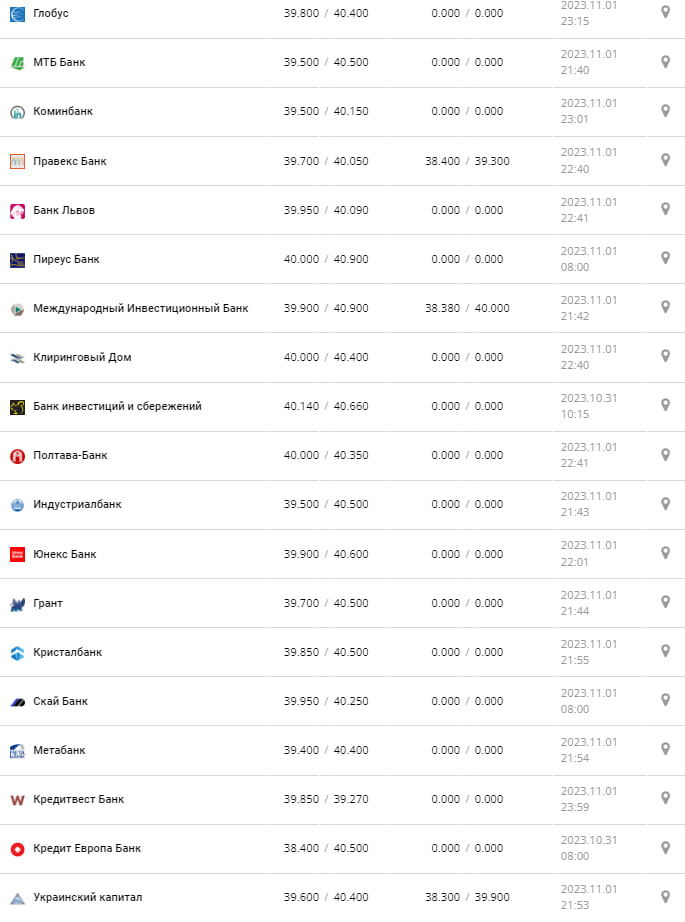 | | | | |
|---|---|---|---|
| Глобус | 39.800 / 40.400 | 0.000 / 0.000 | 2023.11.01 23:15 |
| МТБ Банк | 39.500 / 40.500 | 0.000 / 0.000 | 2023.11.01 21:40 |
| Коминбанк | 39.500 / 40.150 | 0.000 / 0.000 | 2023.11.01 23:01 |
| Правекс Банк | 39.700 / 40.050 | 38.400 / 39.300 | 2023.11.01 22:40 |
| Банк Львов | 39.950 / 40.090 | 0.000 / 0.000 | 2023.11.01 22:41 |
| Пиреус Банк | 40.000 / 40.900 | 0.000 / 0.000 | 2023.11.01 08:00 |
| Международный Инвестиционный Банк | 39.900 / 40.900 | 38.380 / 40.000 | 2023.11.01 21:42 |
| Клиринговый Дом | 40.000 / 40.400 | 0.000 / 0.000 | 2023.11.01 22:40 |
| Банк инвестиций и сбережений | 40.140 / 40.660 | 0.000 / 0.000 | 2023.10.31 10:15 |
| Полтава-Банк | 40.000 / 40.350 | 0.000 / 0.000 | 2023.11.01 22:41 |
| Индустриалбанк | 39.500 / 40.500 | 0.000 / 0.000 | 2023.11.01 21:43 |
| Юнекс Банк | 39.900 / 40.600 | 0.000 / 0.000 | 2023.11.01 22:01 |
| Грант | 39.700 / 40.500 | 0.000 / 0.000 | 2023.11.01 21:44 |
| Кристалбанк | 39.850 / 40.500 | 0.000 / 0.000 | 2023.11.01 21:55 |
| Скай Банк | 39.950 / 40.250 | 0.000 / 0.000 | 2023.11.01 08:00 |
| Метабанк | 39.400 / 40.400 | 0.000 / 0.000 | 2023.11.01 21:54 |
| Кредитвест Банк | 39.850 / 39.270 | 0.000 / 0.000 | 2023.11.01 23:59 |
| Кредит Европа Банк | 38.400 / 40.500 | 0.000 / 0.000 | 2023.10.31 08:00 |
| Украинский капитал | 39.600 / 40.400 | 38.300 / 39.900 | 2023.11.01 21:53 |